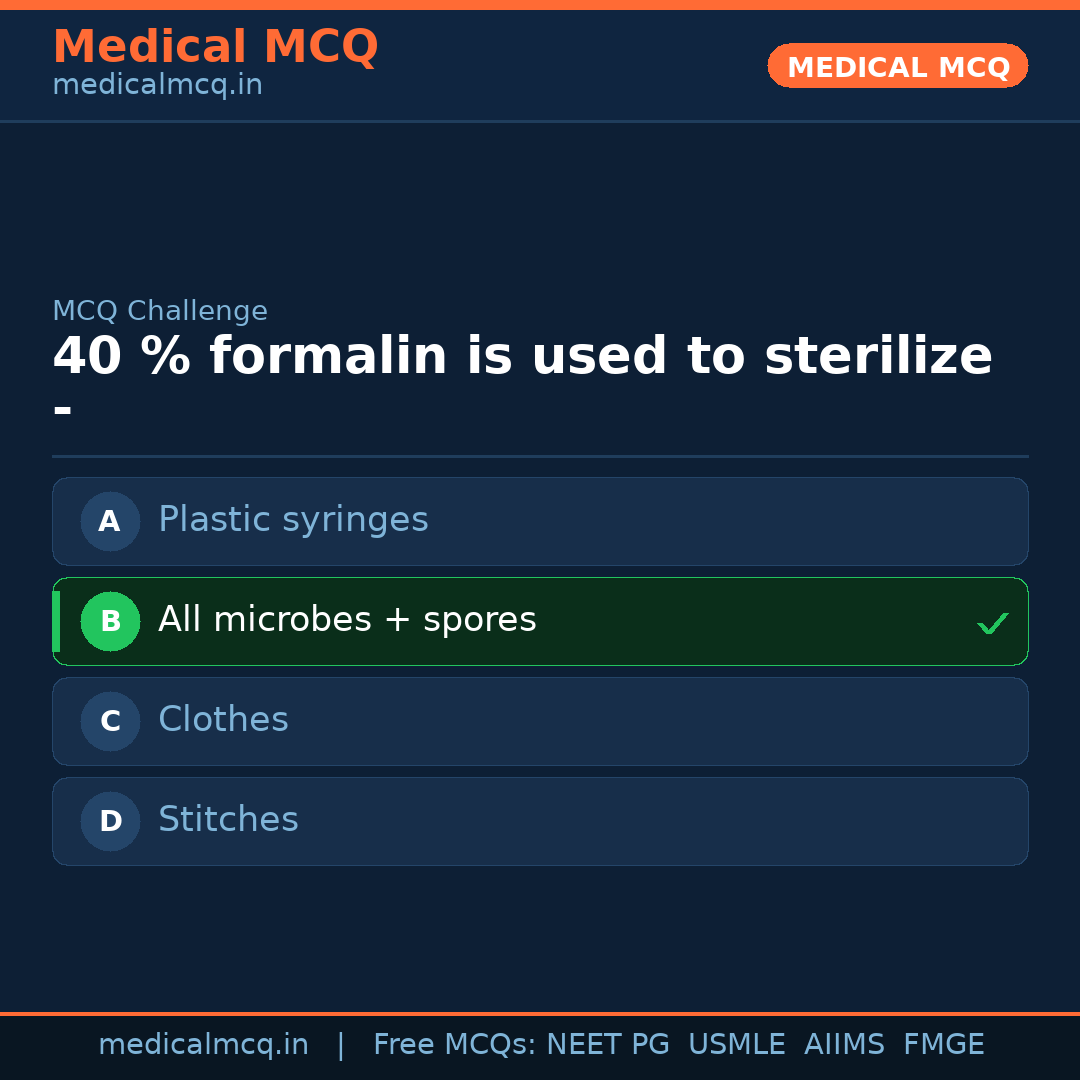 Medical MCQ
medicalmcq.in

MEDICAL MCQ

MCQ Challenge

40 % formalin is used to sterilize -

A Plastic syringes

B All microbes + spores ✓

C Clothes

D Stitches

medicalmcq.in | Free MCQs: NEET PG USMLE AIIMS FMGE